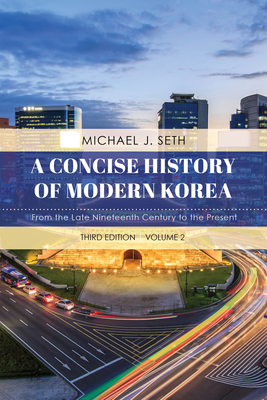 MICHAEL J. SETH

A CONCISE HISTORY OF MODERN KOREA

From the Late Nineteenth Century to the Present

THIRD EDITION | VOLUME 2